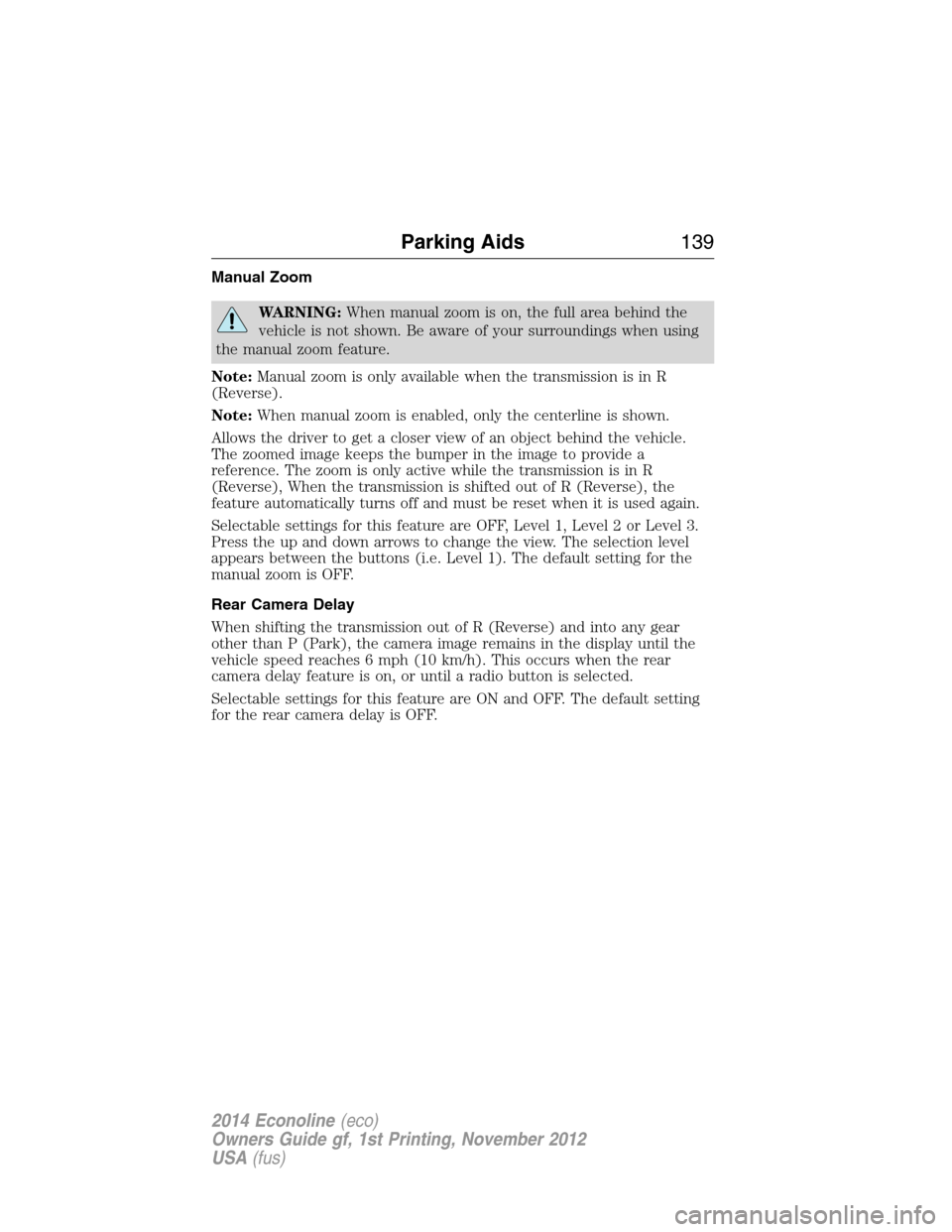 Parking Aids 139

Manual Zoom

WARNING: When manual zoom is on, the full area behind the vehicle is not shown. Be aware of your surroundings when using the manual zoom feature.

Note: Manual zoom is only available when the transmission is in R (Reverse).

Note: When manual zoom is enabled, only the centerline is shown.

Allows the driver to get a closer view of an object behind the vehicle. The zoomed image keeps the bumper in the image to provide a reference. The zoom is only active while the transmission is in R (Reverse), When the transmission is shifted out of R (Reverse), the feature automatically turns off and must be reset when it is used again.

Selectable settings for this feature are OFF, Level 1, Level 2 or Level 3. Press the up and down arrows to change the view. The selection level appears between the buttons (i.e. Level 1). The default setting for the manual zoom is OFF.

Rear Camera Delay

When shifting the transmission out of R (Reverse) and into any gear other than P (Park), the camera image remains in the display until the vehicle speed reaches 6 mph (10 km/h). This occurs when the rear camera delay feature is on, or until a radio button is selected.

Selectable settings for this feature are ON and OFF. The default setting for the rear camera delay is OFF.

2014 Econoline (eco)
Owners Guide gf, 1st Printing, November 2012
USA (fus)

carmanualsonline.info